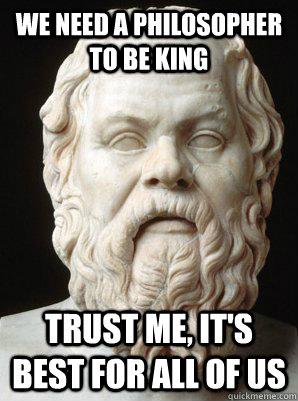 WE NEED A PHILOSOPHER TO BE KING

TRUST ME, IT'S BEST FOR ALL OF US

quickmeme.com